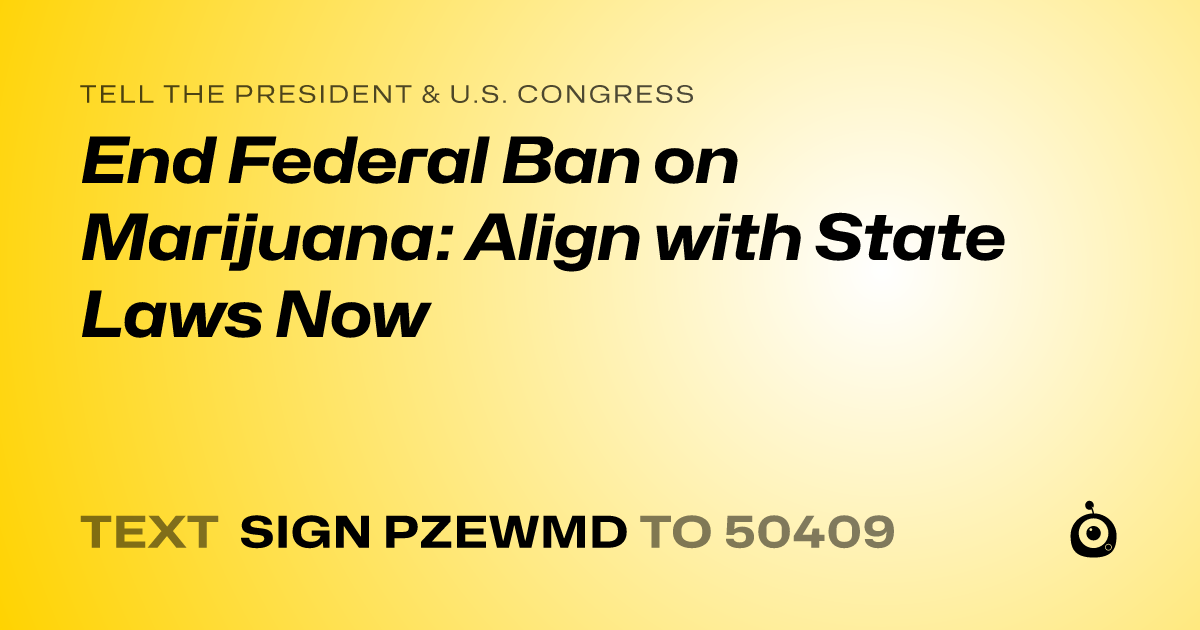 TELL THE PRESIDENT & U.S. CONGRESS

End Federal Ban on Marijuana: Align with State Laws Now

TEXT SIGN PZEWMD TO 50409